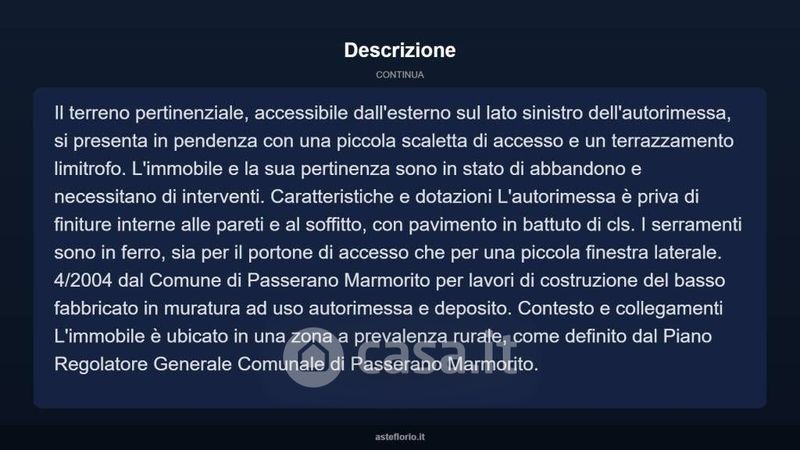 Descrizione

CONTINUA

Il terreno pertinenziale, accessibile dall'esterno sul lato sinistro dell'autorimessa, si presenta in pendenza con una piccola scaletta di accesso e un terrazzamento limitrofo. L'immobile e la sua pertinenza sono in stato di abbandono e necessitano di interventi. Caratteristiche e dotazioni L'autorimessa è priva di finiture interne alle pareti e al soffitto, con pavimento in battuto di cls. I serramenti sono in ferro, sia per il portone di accesso che per una piccola finestra laterale. 4/2004 dal Comune di Passerano Marmorito per lavori di costruzione del basso fabbricato in muratura ad uso autorimessa e deposito. Contesto e collegamenti L'immobile è ubicato in una zona a prevalenza rurale, come definito dal Piano Regolatore Generale Comunale di Passerano Marmorito.

asteflorio.it

casa.it